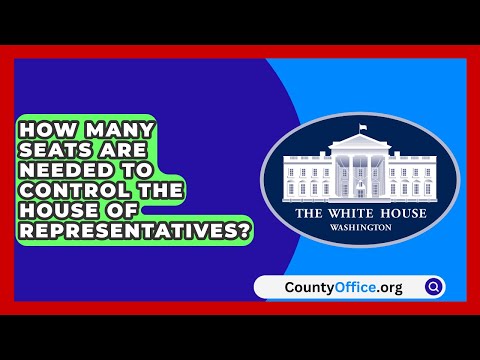 HOW MANY SEATS ARE NEEDED TO CONTROL THE HOUSE OF REPRESENTATIVES?

THE WHITE HOUSE
WASHINGTON

CountyOffice.org